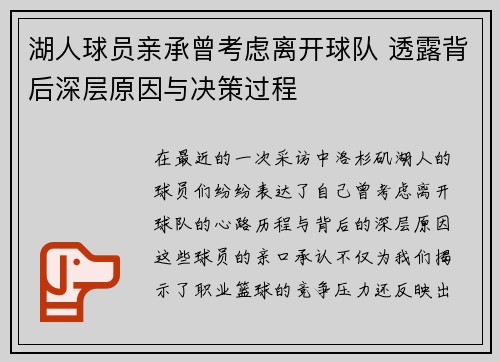 湖人球员亲承曾考虑离开球队 透露背后深层原因与决策过程

在最近的一次采访中洛杉矶湖人的球员们纷纷表达了自己曾考虑离开球队的心路历程与背后的深层原因这些球员的亲口承认不仅为我们揭示了职业篮球的竞争压力还反映出